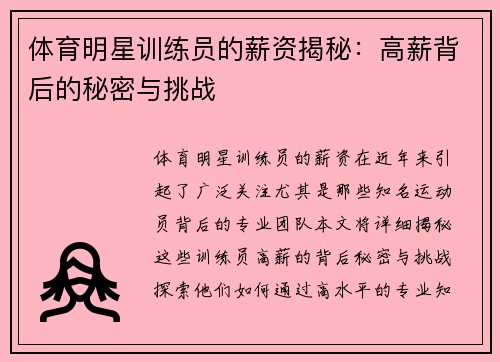 体育明星训练员的薪资揭秘：高薪背后的秘密与挑战

体育明星训练员的薪资在近年来引起了广泛关注尤其是那些知名运动员背后的专业团队本文将详细揭秘这些训练员高薪的背后秘密与挑战探索他们如何通过高水平的专业知